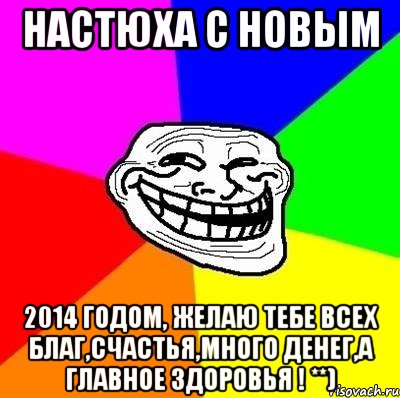 НАСТЮХА С НОВЫМ

2014 ГОДОМ, ЖЕЛАЮ ТЕБЕ ВСЕХ БЛАГ,СЧАСТЬЯ,МНОГО ДЕНЕГ,А ГЛАВНОЕ ЗДОРОВЬЯ ! **)

risovach.ru